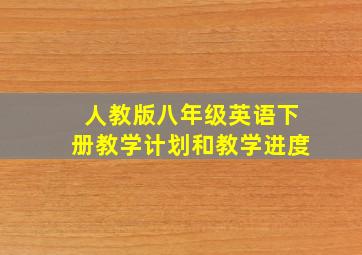 人教版八年级英语下册教学计划和教学进度